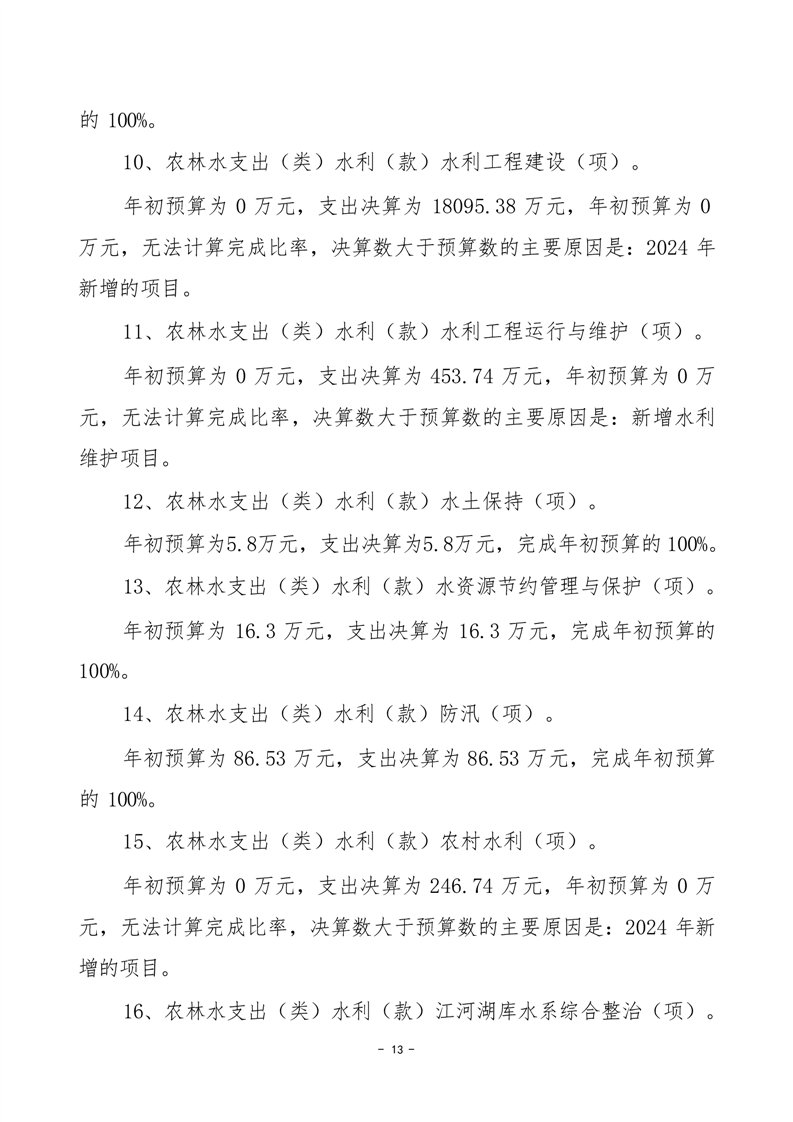 的 100%。

10、农林水支出（类）水利（款）水利工程建设（项）。

年初预算为 0 万元，支出决算为 18095.38 万元，年初预算为 0 万元，无法计算完成比率，决算数大于预算数的主要原因是：2024 年新增的项目。

11、农林水支出（类）水利（款）水利工程运行与维护（项）。

年初预算为 0 万元，支出决算为 453.74 万元，年初预算为 0 万元，无法计算完成比率，决算数大于预算数的主要原因是：新增水利维护项目。

12、农林水支出（类）水利（款）水土保持（项）。

年初预算为5.8万元，支出决算为5.8万元，完成年初预算的 100%。

13、农林水支出（类）水利（款）水资源节约管理与保护（项）。

年初预算为 16.3 万元，支出决算为 16.3 万元，完成年初预算的 100%。

14、农林水支出（类）水利（款）防汛（项）。

年初预算为 86.53 万元，支出决算为 86.53 万元，完成年初预算的 100%。

15、农林水支出（类）水利（款）农村水利（项）。

年初预算为 0 万元，支出决算为 246.74 万元，年初预算为 0 万元，无法计算完成比率，决算数大于预算数的主要原因是：2024 年新增的项目。

16、农林水支出（类）水利（款）江河湖库水系综合整治（项）。

- 13 -